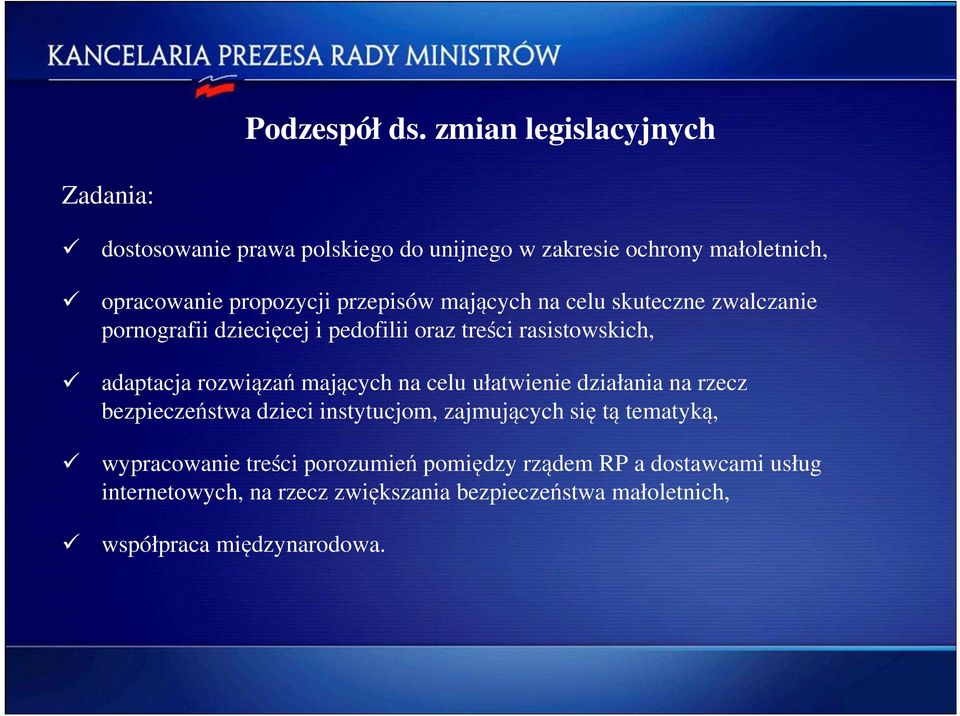 KANCELARIA PREZESA RADY MINISTRÓW

Podzespół ds. zmian legislacyjnych

Zadania:

✓ dostosowanie prawa polskiego do unijnego w zakresie ochrony małoletnich,

✓ opracowanie propozycji przepisów mających na celu skuteczne zwalczanie pornografii dziecięcej i pedofilii oraz treści rasistowskich,

✓ adaptacja rozwiązań mających na celu ułatwienie działania na rzecz bezpieczeństwa dzieci instytucjom, zajmujących się tą tematyką,

✓ wypracowanie treści porozumień pomiędzy rządem RP a dostawcami usług internetowych, na rzecz zwiększania bezpieczeństwa małoletnich,

✓ współpraca międzynarodowa.